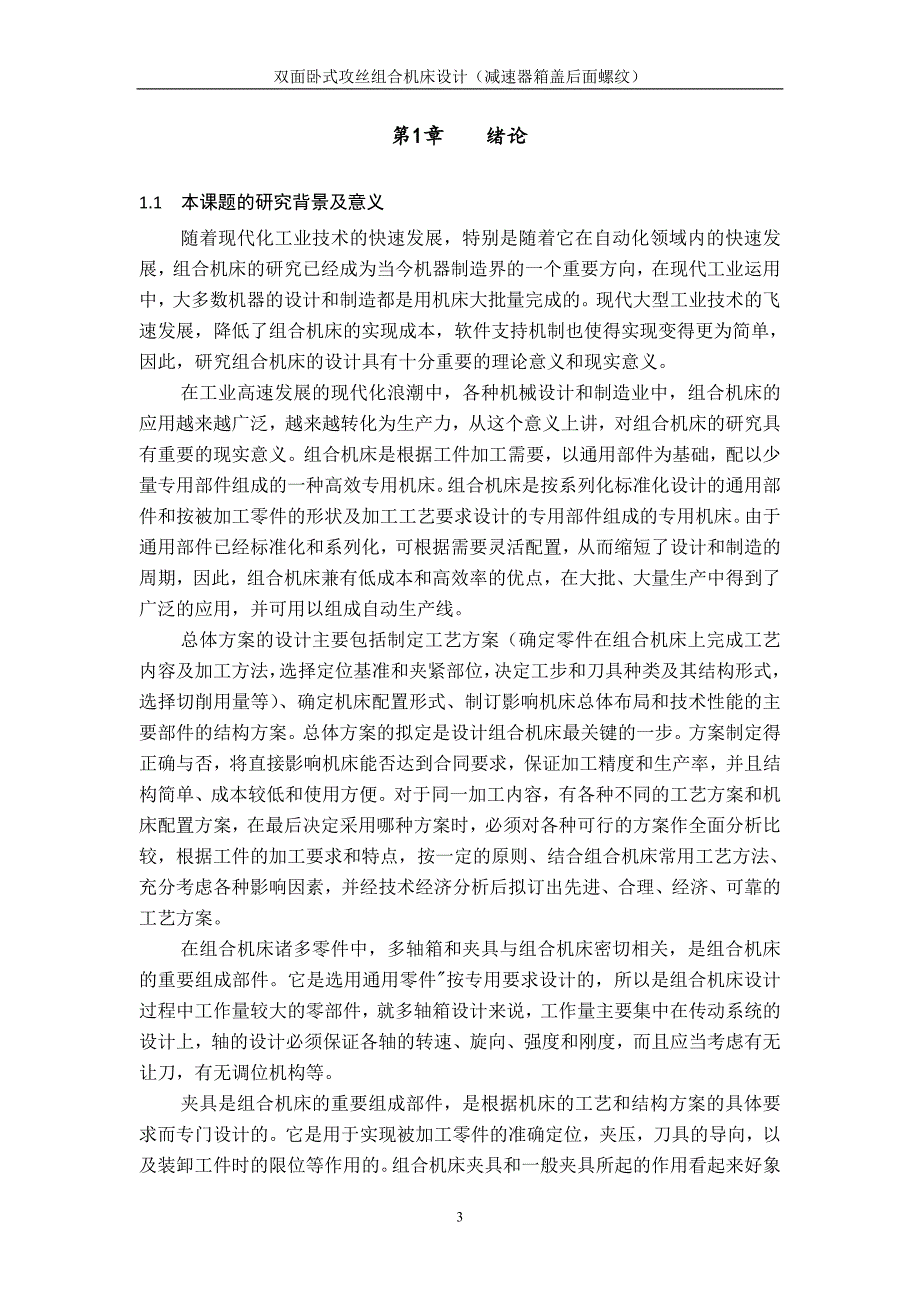 双面卧式攻丝组合机床设计（减速器箱盖后面螺纹）

第1章　　绪论

1.1　本课题的研究背景及意义

随着现代化工业技术的快速发展，特别是随着它在自动化领域内的快速发展，组合机床的研究已经成为当今机器制造界的一个重要方向，在现代工业运用中，大多数机器的设计和制造都是用机床大批量完成的。现代大型工业技术的飞速发展，降低了组合机床的实现成本，软件支持机制也使得实现变得更为简单，因此，研究组合机床的设计具有十分重要的理论意义和现实意义。

在工业高速发展的现代化浪潮中，各种机械设计和制造业中，组合机床的应用越来越广泛，越来越转化为生产力，从这个意义上讲，对组合机床的研究具有重要的现实意义。组合机床是根据工件加工需要，以通用部件为基础，配以少量专用部件组成的一种高效专用机床。组合机床是按系列化标准化设计的通用部件和按被加工零件的形状及加工工艺要求设计的专用部件组成的专用机床。由于通用部件已经标准化和系列化，可根据需要灵活配置，从而缩短了设计和制造的周期，因此，组合机床兼有低成本和高效率的优点，在大批、大量生产中得到了广泛的应用，并可用以组成自动生产线。

总体方案的设计主要包括制定工艺方案（确定零件在组合机床上完成工艺内容及加工方法，选择定位基准和夹紧部位，决定工步和刀具种类及其结构形式，选择切削用量等）、确定机床配置形式、制订影响机床总体布局和技术性能的主要部件的结构方案。总体方案的拟定是设计组合机床最关键的一步。方案制定得正确与否，将直接影响机床能否达到合同要求，保证加工精度和生产率，并且结构简单、成本较低和使用方便。对于同一加工内容，有各种不同的工艺方案和机床配置方案，在最后决定采用哪种方案时，必须对各种可行的方案作全面分析比较，根据工件的加工要求和特点，按一定的原则、结合组合机床常用工艺方法、充分考虑各种影响因素，并经技术经济分析后拟订出先进、合理、经济、可靠的工艺方案。

在组合机床诸多零件中，多轴箱和夹具与组合机床密切相关，是组合机床的重要组成部件。它是选用通用零件"按专用要求设计的，所以是组合机床设计过程中工作量较大的零部件，就多轴箱设计来说，工作量主要集中在传动系统的设计上，轴的设计必须保证各轴的转速、旋向、强度和刚度，而且应当考虑有无让刀，有无调位机构等。

夹具是组合机床的重要组成部件，是根据机床的工艺和结构方案的具体要求而专门设计的。它是用于实现被加工零件的准确定位，夹压，刀具的导向，以及装卸工件时的限位等作用的。组合机床夹具和一般夹具所起的作用看起来好象

3